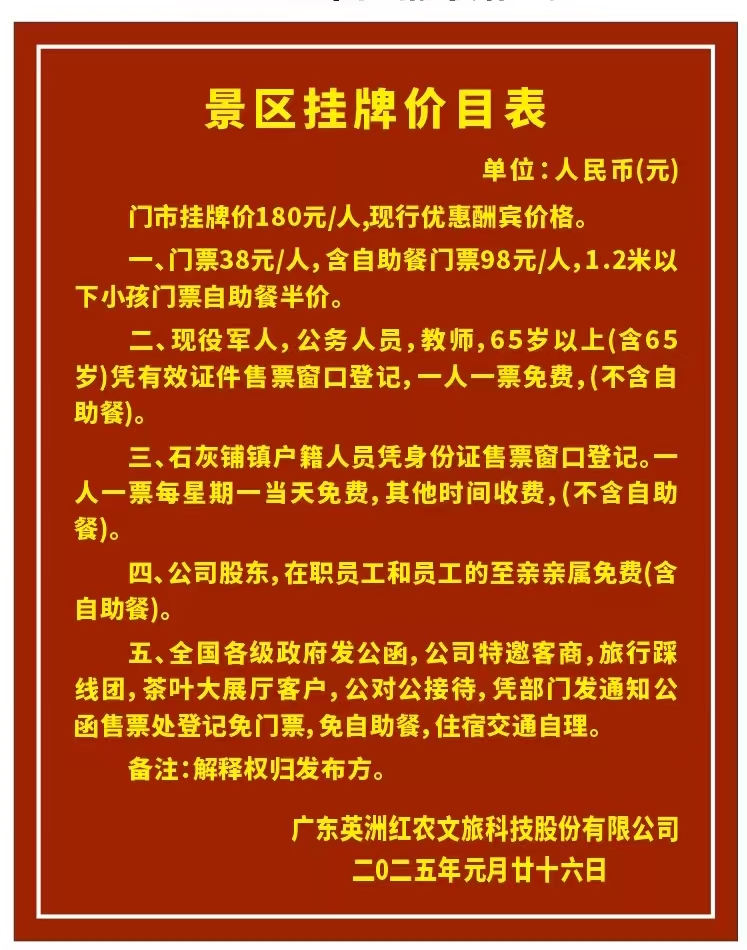 景区挂牌价目表

单位：人民币(元)

门市挂牌价180元/人,现行优惠酬宾价格。

一、门票38元/人,含自助餐门票98元/人,1.2米以下小孩门票自助餐半价。

二、现役军人，公务人员，教师，65岁以上(含65岁)凭有效证件售票窗口登记，一人一票免费,(不含自助餐)。

三、石灰铺镇户籍人员凭身份证售票窗口登记。一人一票每星期一当天免费，其他时间收费,(不含自助餐)。

四、公司股东，在职员工和员工的至亲亲属免费(含自助餐)。

五、全国各级政府发公函，公司特邀客商，旅行踩线团，茶叶大展厅客户，公对公接待，凭部门发通知公函售票处登记免门票，免自助餐，住宿交通自理。

备注：解释权归发布方。

广东英洲红农文旅科技股份有限公司
二〇二五年元月廿十六日